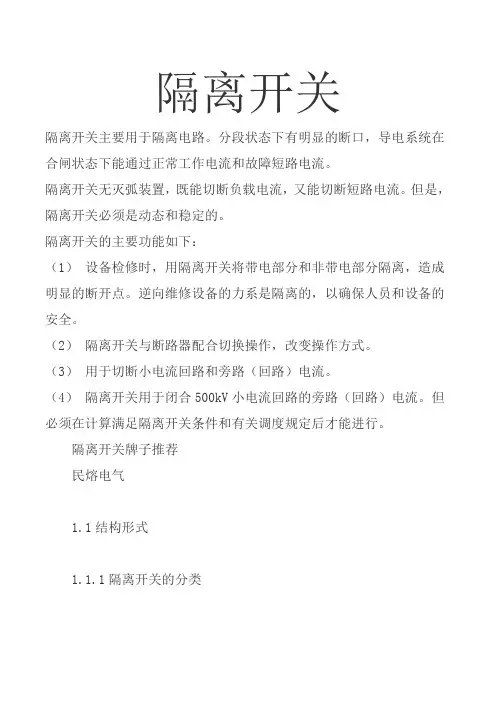 隔离开关

隔离开关主要用于隔离电路。分段状态下有明显的断口，导电系统在合闸状态下能通过正常工作电流和故障短路电流。

隔离开关无灭弧装置，既能切断负载电流，又能切断短路电流。但是，隔离开关必须是动态和稳定的。

隔离开关的主要功能如下：

（1） 设备检修时，用隔离开关将带电部分和非带电部分隔离，造成明显的断开点。逆向维修设备的力系是隔离的，以确保人员和设备的安全。

（2） 隔离开关与断路器配合切换操作，改变操作方式。

（3） 用于切断小电流回路和旁路（回路）电流。

（4） 隔离开关用于闭合 500kV 小电流回路的旁路（回路）电流。但必须在计算满足隔离开关条件和有关调度规定后才能进行。

隔离开关牌子推荐

民熔电气

1.1 结构形式

1.1.1 隔离开关的分类